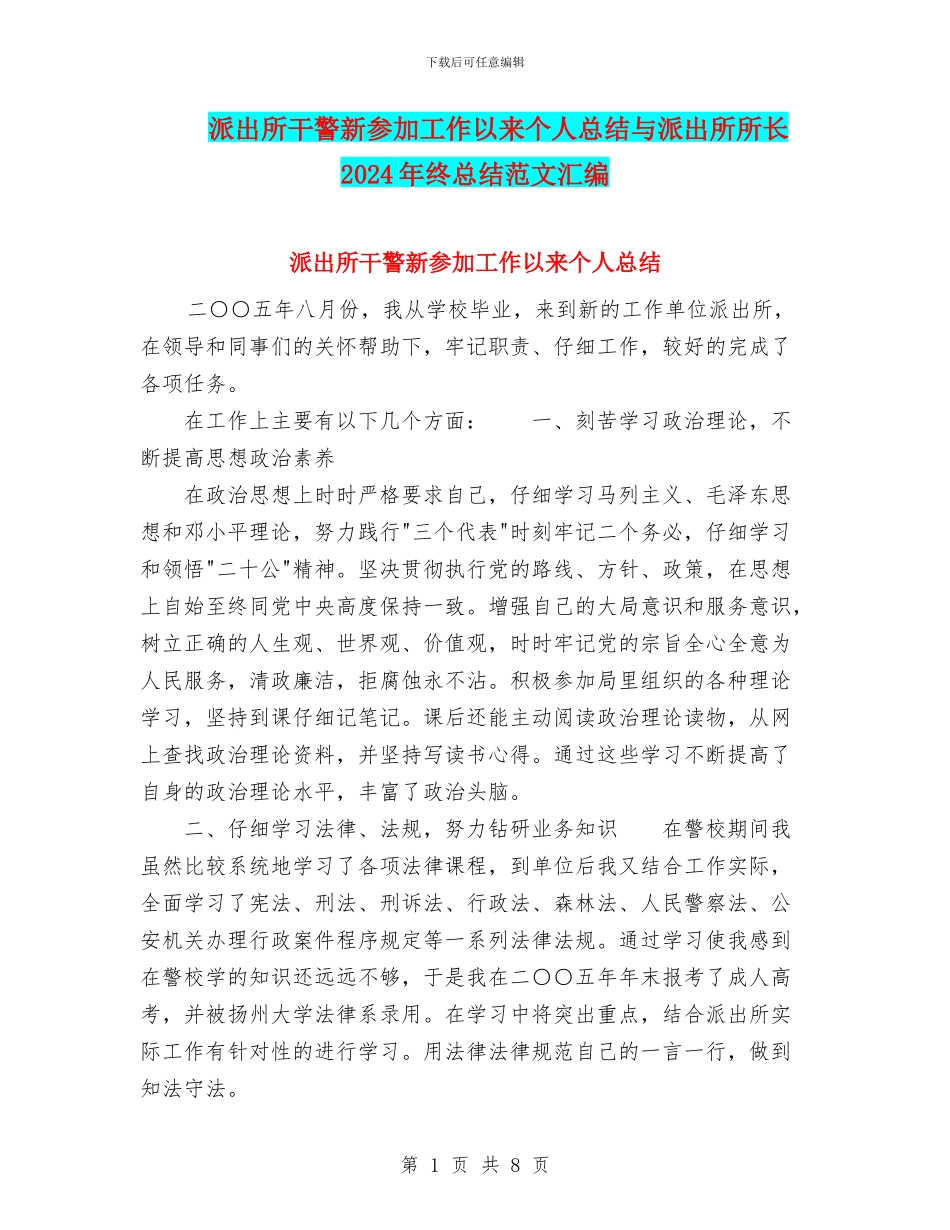 下载后可任意编辑

派出所干警新参加工作以来个人总结与派出所所长2024年终总结范文汇编

派出所干警新参加工作以来个人总结

二〇〇五年八月份，我从学校毕业，来到新的工作单位派出所，在领导和同事们的关怀帮助下，牢记职责、仔细工作，较好的完成了各项任务。

在工作上主要有以下几个方面： 一、刻苦学习政治理论，不断提高思想政治素养

在政治思想上时时严格要求自己，仔细学习马列主义、毛泽东思想和邓小平理论，努力践行"三个代表"时刻牢记二个务必，仔细学习和领悟"二十公"精神。坚决贯彻执行党的路线、方针、政策，在思想上自始至终同党中央高度保持一致。增强自己的大局意识和服务意识，树立正确的人生观、世界观、价值观，时时牢记党的宗旨全心全意为人民服务，清政廉洁，拒腐蚀永不沾。积极参加局里组织的各种理论学习，坚持到课仔细记笔记。课后还能主动阅读政治理论读物，从网上查找政治理论资料，并坚持写读书心得。通过这些学习不断提高了自身的政治理论水平，丰富了政治头脑。

二、仔细学习法律、法规，努力钻研业务知识 在警校期间我虽然比较系统地学习了各项法律课程，到单位后我又结合工作实际，全面学习了宪法、刑法、刑诉法、行政法、森林法、人民警察法、公安机关办理行政案件程序规定等一系列法律法规。通过学习使我感到在警校学的知识还远远不够，于是我在二〇〇五年年末报考了成人高考，并被扬州大学法律系录用。在学习中将突出重点，结合派出所实际工作有针对性的进行学习。用法律法律规范自己的一言一行，做到知法守法。

第 1 页 共 8 页